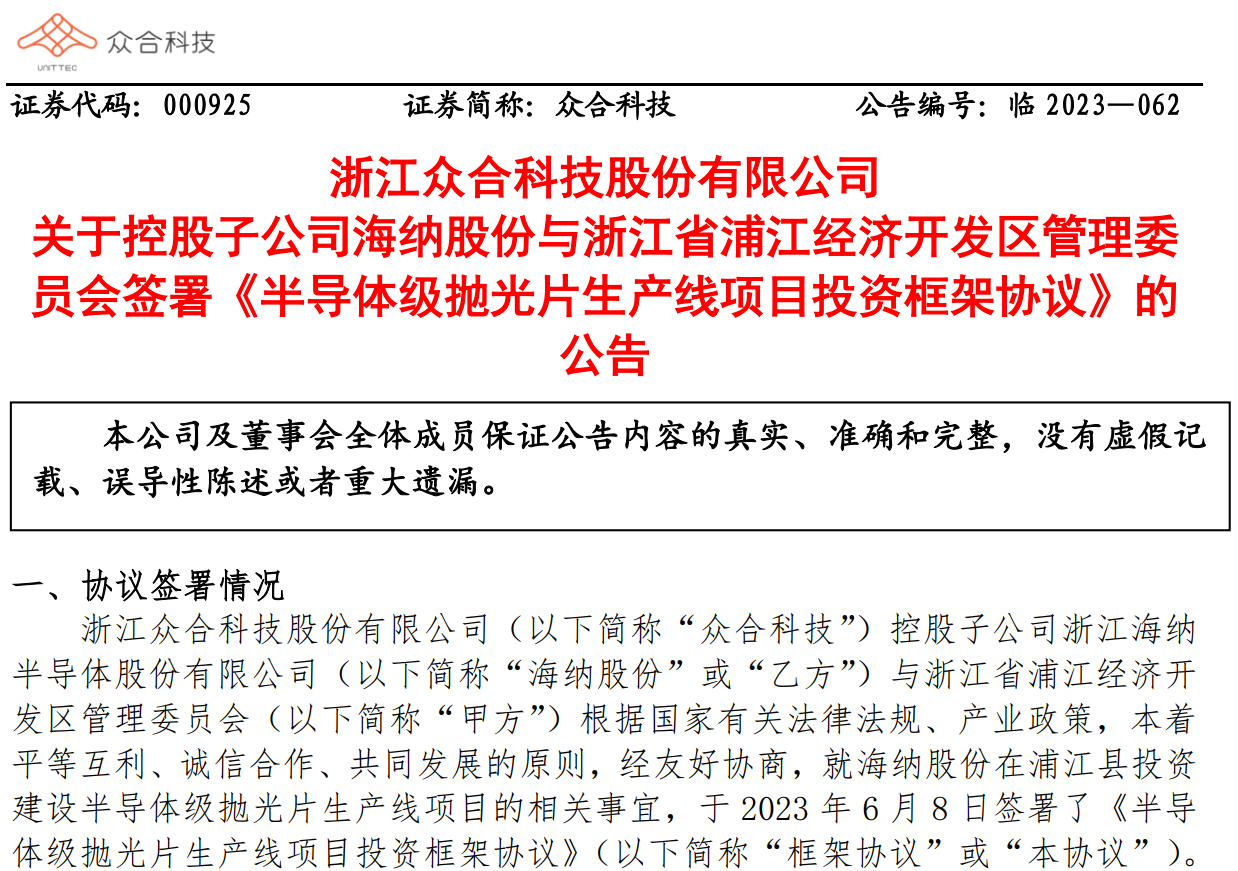 众合科技
UNITTEC

证券代码：000925　　证券简称：众合科技　　公告编号：临 2023—062

浙江众合科技股份有限公司
关于控股子公司海纳股份与浙江省浦江经济开发区管理委员会签署《半导体级抛光片生产线项目投资框架协议》的公告

本公司及董事会全体成员保证公告内容的真实、准确和完整，没有虚假记载、误导性陈述或者重大遗漏。

一、协议签署情况

浙江众合科技股份有限公司（以下简称“众合科技”）控股子公司浙江海纳半导体股份有限公司（以下简称“海纳股份”或“乙方”）与浙江省浦江经济开发区管理委员会（以下简称“甲方”）根据国家有关法律法规、产业政策，本着平等互利、诚信合作、共同发展的原则，经友好协商，就海纳股份在浦江县投资建设半导体级抛光片生产线项目的相关事宜，于 2023 年 6 月 8 日签署了《半导体级抛光片生产线项目投资框架协议》（以下简称“框架协议”或“本协议”）。